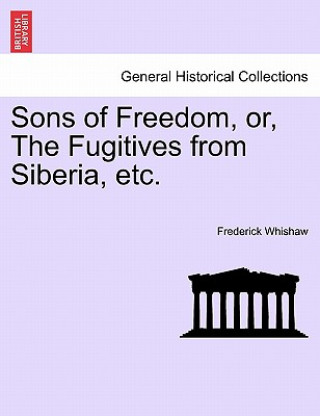 BRITISH LIBRARY

General Historical Collections

Sons of Freedom, or, The Fugitives from Siberia, etc.

Frederick Whishaw